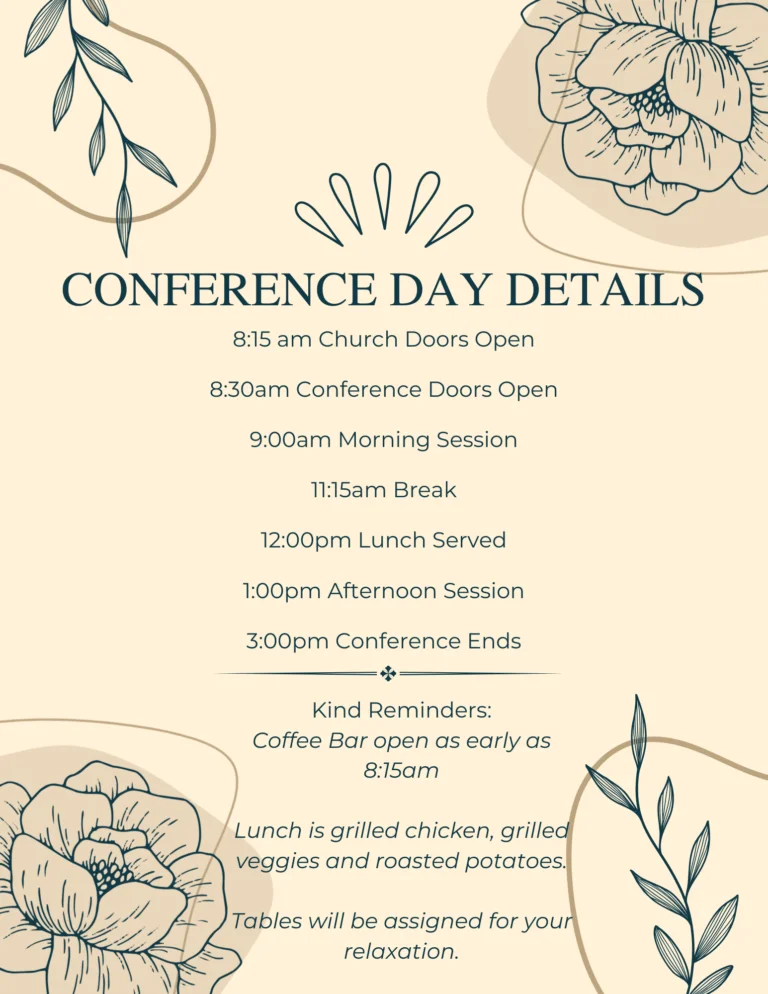 CONFERENCE DAY DETAILS

8:15 am Church Doors Open

8:30am Conference Doors Open

9:00am Morning Session

11:15am Break

12:00pm Lunch Served

1:00pm Afternoon Session

3:00pm Conference Ends

Kind Reminders:
Coffee Bar open as early as 8:15am

Lunch is grilled chicken, grilled veggies and roasted potatoes.

Tables will be assigned for your relaxation.